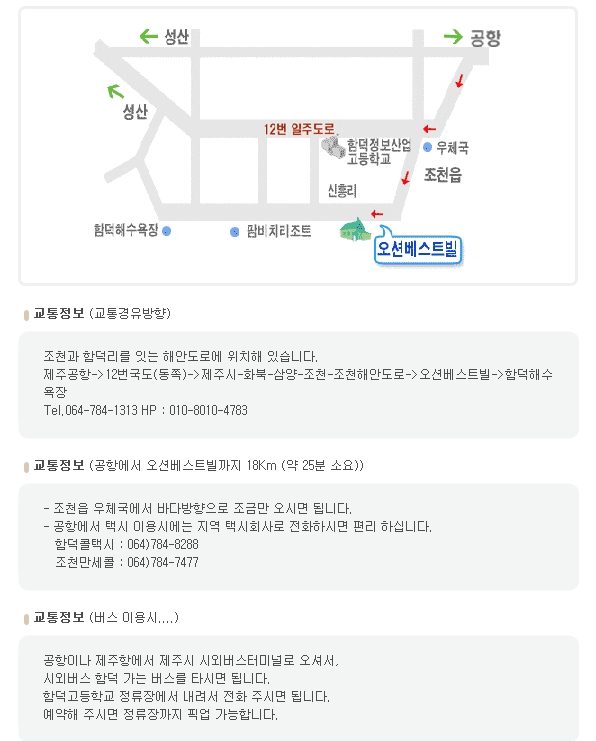 성산

공항

성산

12번 일주도로

함덕정보산업 고등학교

우체국

조천읍

신흥리

함덕해수욕장

팜비치리조트

오션베스트빌

교통정보 (교통경유방향)

조천과 함덕리를 잇는 해안도로에 위치해 있습니다.
제주공항->12번국도(동쪽)->제주시-화북-삼양-조천-조천해안도로->오션베스트빌->함덕해수욕장
Tel.064-784-1313 HP : 010-8010-4783

교통정보 (공항에서 오션베스트빌까지 18Km (약 25분 소요))

- 조천읍 우체국에서 바다방향으로 조금만 오시면 됩니다.
- 공항에서 택시 이용시에는 지역 택시회사로 전화하시면 편리 하십니다.
함덕콜택시 : 064)784-8288
조천만세콜 : 064)784-7477

교통정보 (버스 이용시....)

공항이나 제주항에서 제주시 시외버스터미널로 오셔서,
시외버스 함덕 가는 버스를 타시면 됩니다.
함덕고등학교 정류장에서 내려서 전화 주시면 됩니다.
예약해 주시면 정류장까지 픽업 가능합니다.